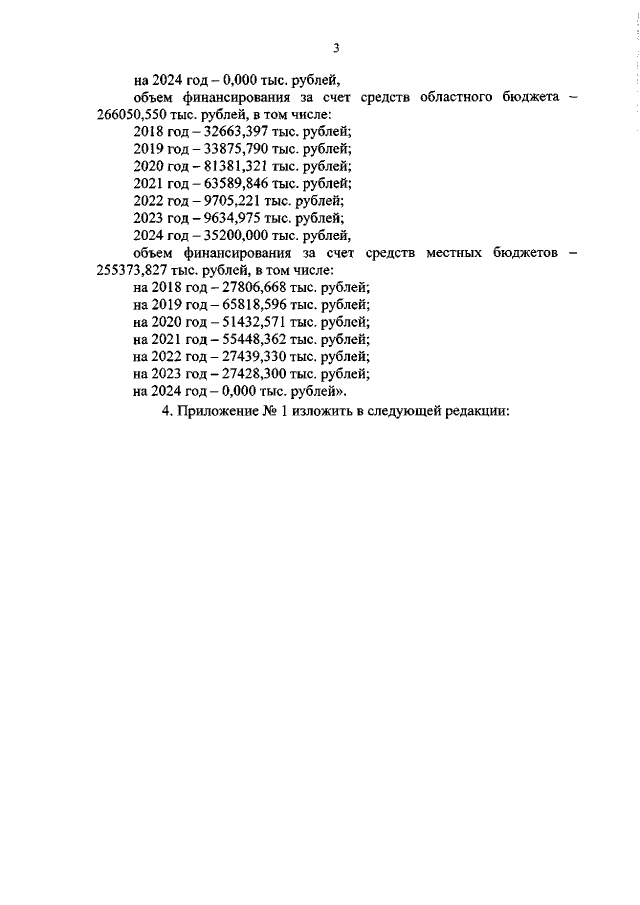 3

на 2024 год – 0,000 тыс. рублей,

объем финансирования за счет средств областного бюджета – 266050,550 тыс. рублей, в том числе:

2018 год – 32663,397 тыс. рублей;

2019 год – 33875,790 тыс. рублей;

2020 год – 81381,321 тыс. рублей;

2021 год – 63589,846 тыс. рублей;

2022 год – 9705,221 тыс. рублей;

2023 год – 9634,975 тыс. рублей;

2024 год – 35200,000 тыс. рублей,

объем финансирования за счет средств местных бюджетов – 255373,827 тыс. рублей, в том числе:

на 2018 год – 27806,668 тыс. рублей;

на 2019 год – 65818,596 тыс. рублей;

на 2020 год – 51432,571 тыс. рублей;

на 2021 год – 55448,362 тыс. рублей;

на 2022 год – 27439,330 тыс. рублей;

на 2023 год – 27428,300 тыс. рублей;

на 2024 год – 0,000 тыс. рублей».

4. Приложение № 1 изложить в следующей редакции: